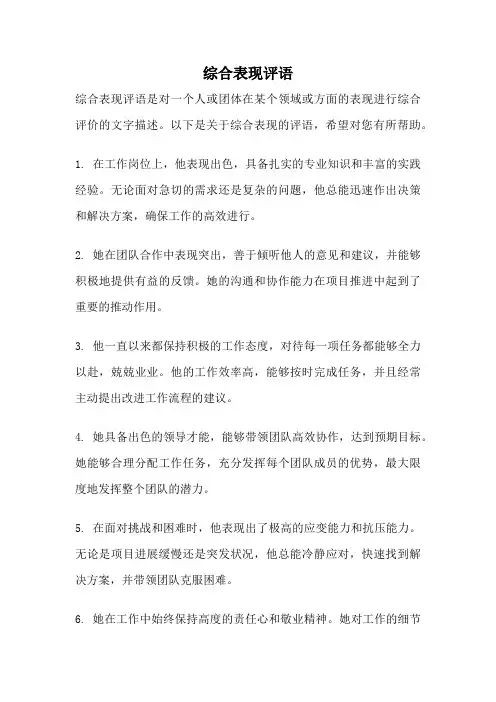 综合表现评语

综合表现评语是对一个人或团体在某个领域或方面的表现进行综合评价的文字描述。以下是关于综合表现的评语，希望对您有所帮助。

1. 在工作岗位上，他表现出色，具备扎实的专业知识和丰富的实践经验。无论面对急切的需求还是复杂的问题，他总能迅速作出决策和解决方案，确保工作的高效进行。

2. 她在团队合作中表现突出，善于倾听他人的意见和建议，并能够积极地提供有益的反馈。她的沟通和协作能力在项目推进中起到了重要的推动作用。

3. 他一直以来都保持积极的工作态度，对待每一项任务都能够全力以赴，兢兢业业。他的工作效率高，能够按时完成任务，并且经常主动提出改进工作流程的建议。

4. 她具备出色的领导才能，能够带领团队高效协作，达到预期目标。她能够合理分配工作任务，充分发挥每个团队成员的优势，最大限度地发挥整个团队的潜力。

5. 在面对挑战和困难时，他表现出了极高的应变能力和抗压能力。无论是项目进展缓慢还是突发状况，他总能冷静应对，快速找到解决方案，并带领团队克服困难。

6. 她在工作中始终保持高度的责任心和敬业精神。她对工作的细节